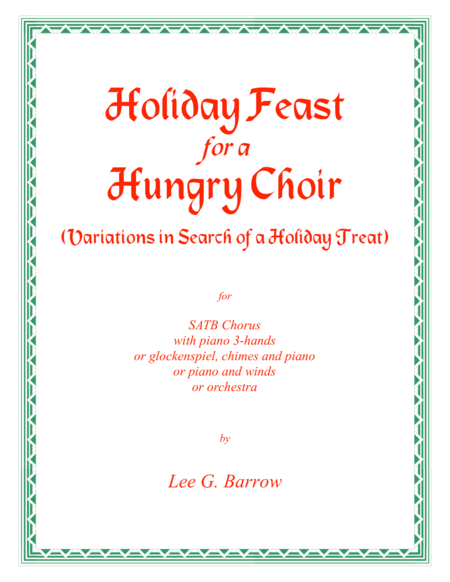 Holiday Feast
for a
Hungry Choir

(Variations in Search of a Holiday Treat)

for

SATB Chorus
with piano 3-hands
or glockenspiel, chimes and piano
or piano and winds
or orchestra

by

Lee G. Barrow